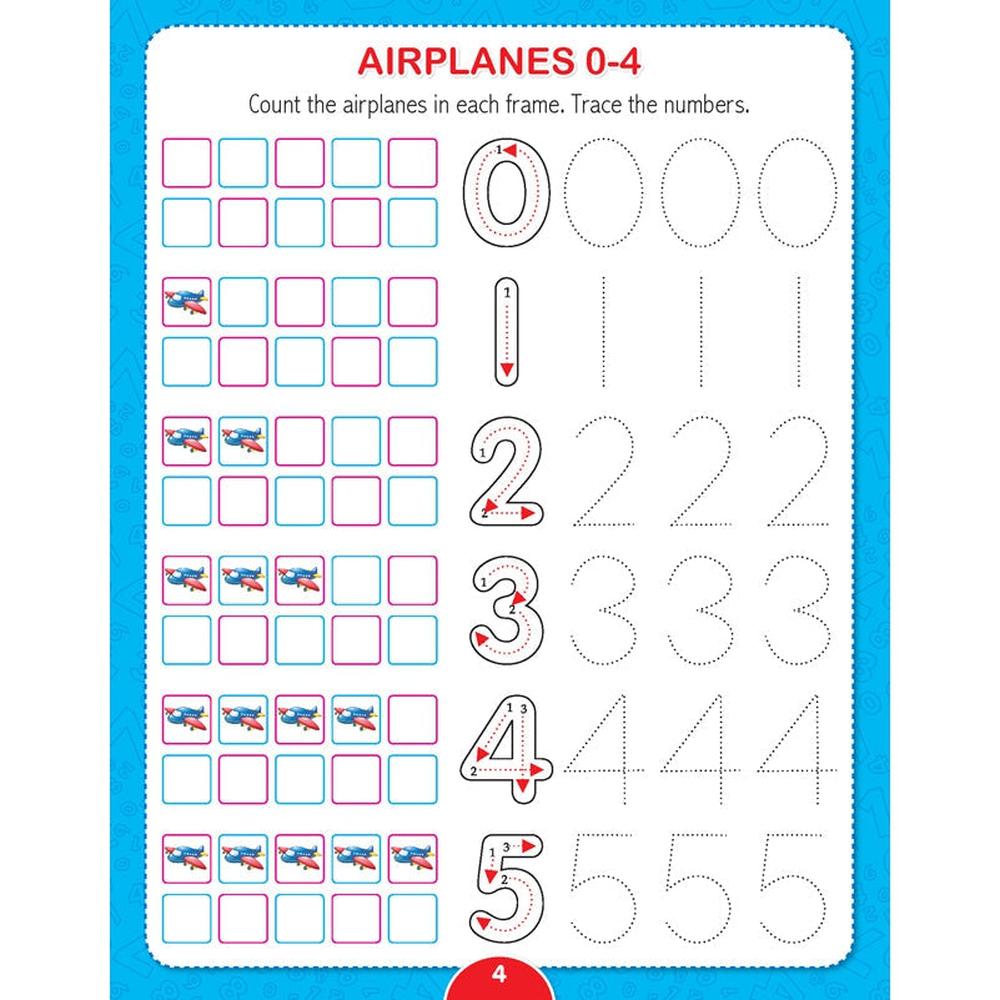 AIRPLANES 0-4

Count the airplanes in each frame. Trace the numbers.

0 0 0 0

1 1 1 1

2 2 2 2

3 3 3 3

4 4 4 4

5 5 5 5

4